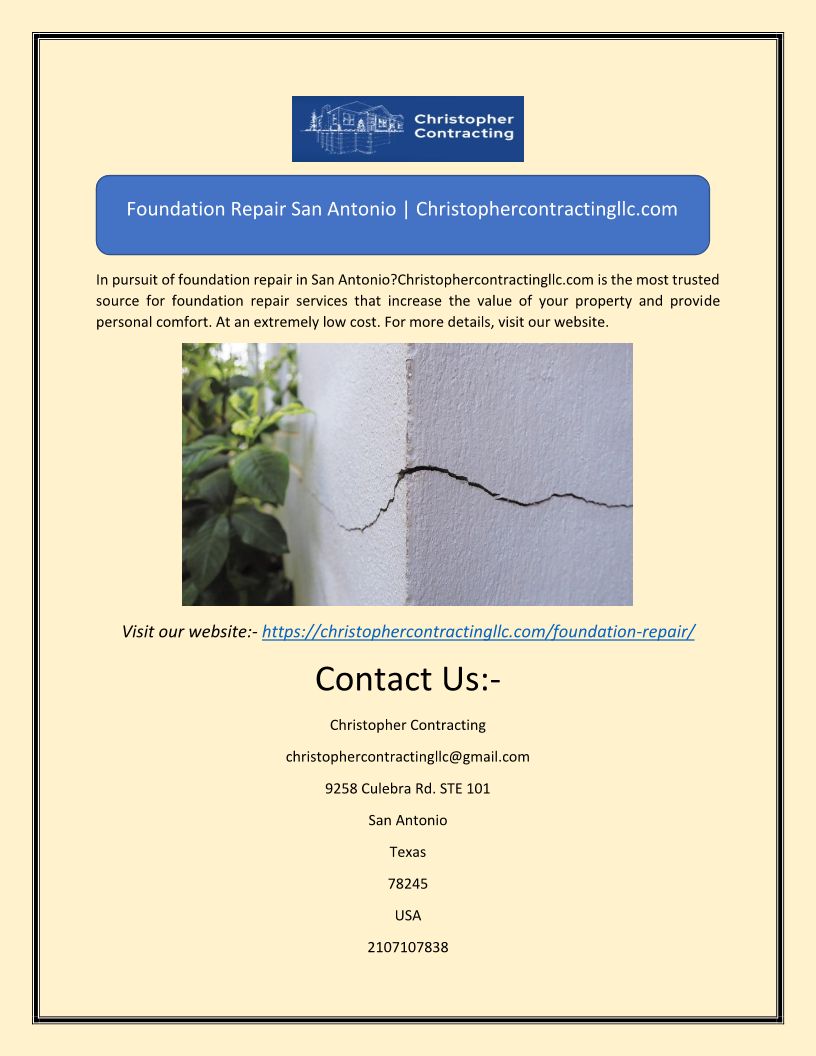 Christopher Contracting

Foundation Repair San Antonio | Christophercontractingllc.com

In pursuit of foundation repair in San Antonio?Christophercontractingllc.com is the most trusted source for foundation repair services that increase the value of your property and provide personal comfort. At an extremely low cost. For more details, visit our website.

Visit our website:- https://christophercontractingllc.com/foundation-repair/

Contact Us:-

Christopher Contracting

christophercontractingllc@gmail.com

9258 Culebra Rd. STE 101

San Antonio

Texas

78245

USA

2107107838